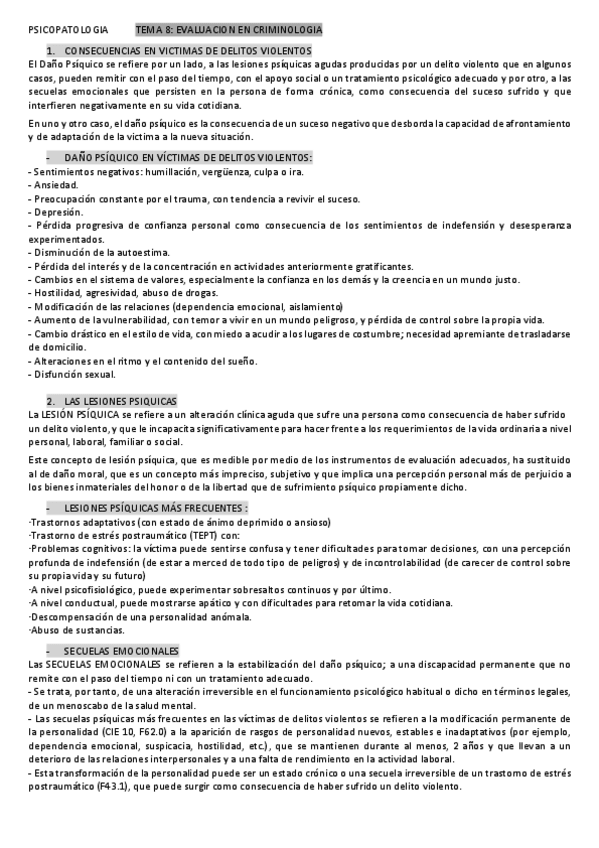 PSICOPATOLOGIA TEMA 8: EVALUACION EN CRIMINOLOGIA

1. CONSECUENCIAS EN VICTIMAS DE DELITOS VIOLENTOS

El Daño Psíquico se refiere por un lado, a las lesiones psíquicas agudas producidas por un delito violento que en algunos casos, pueden remitir con el paso del tiempo, con el apoyo social o un tratamiento psicológico adecuado y por otro, a las secuelas emocionales que persisten en la persona de forma crónica, como consecuencia del suceso sufrido y que interfieren negativamente en su vida cotidiana.

En uno y otro caso, el daño psíquico es la consecuencia de un suceso negativo que desborda la capacidad de afrontamiento y de adaptación de la víctima a la nueva situación.

- DAÑO PSÍQUICO EN VÍCTIMAS DE DELITOS VIOLENTOS:

- Sentimientos negativos: humillación, vergüenza, culpa o ira.
- Ansiedad.
- Preocupación constante por el trauma, con tendencia a revivir el suceso.
- Depresión.
- Pérdida progresiva de confianza personal como consecuencia de los sentimientos de indefensión y desesperanza experimentados.
- Disminución de la autoestima.
- Pérdida del interés y de la concentración en actividades anteriormente gratificantes.
- Cambios en el sistema de valores, especialmente la confianza en los demás y la creencia en un mundo justo.
- Hostilidad, agresividad, abuso de drogas.
- Modificación de las relaciones (dependencia emocional, aislamiento)
- Aumento de la vulnerabilidad, con temor a vivir en un mundo peligroso, y pérdida de control sobre la propia vida.
- Cambio drástico en el estilo de vida, con miedo a acudir a los lugares de costumbre; necesidad apremiante de trasladarse de domicilio.
- Alteraciones en el ritmo y el contenido del sueño.
- Disfunción sexual.

2. LAS LESIONES PSIQUICAS

La LESIÓN PSÍQUICA se refiere a un alteración clínica aguda que sufre una persona como consecuencia de haber sufrido un delito violento, y que le incapacita significativamente para hacer frente a los requerimientos de la vida ordinaria a nivel personal, laboral, familiar o social.

Este concepto de lesión psíquica, que es medible por medio de los instrumentos de evaluación adecuados, ha sustituido al de daño moral, que es un concepto más impreciso, subjetivo y que implica una percepción personal más de perjuicio a los bienes inmateriales del honor o de la libertad que de sufrimiento psíquico propiamente dicho.

- LESIONES PSÍQUICAS MÁS FRECUENTES :

·Trastornos adaptativos (con estado de ánimo deprimido o ansioso)
·Trastorno de estrés postraumático (TEPT) con:
·Problemas cognitivos: la víctima puede sentirse confusa y tener dificultades para tomar decisiones, con una percepción profunda de indefensión (de estar a merced de todo tipo de peligros) y de incontrolabilidad (de carecer de control sobre su propia vida y su futuro)
·A nivel psicofisiológico, puede experimentar sobresaltos continuos y por último.
·A nivel conductual, puede mostrarse apático y con dificultades para retomar la vida cotidiana.
·Descompensación de una personalidad anómala.
·Abuso de sustancias.

- SECUELAS EMOCIONALES

Las SECUELAS EMOCIONALES se refieren a la estabilización del daño psíquico; a una discapacidad permanente que no remite con el paso del tiempo ni con un tratamiento adecuado.
- Se trata, por tanto, de una alteración irreversible en el funcionamiento psicológico habitual o dicho en términos legales, de un menoscabo de la salud mental.
- Las secuelas psíquicas más frecuentes en las víctimas de delitos violentos se refieren a la modificación permanente de la personalidad (CIE 10, F62.0) a la aparición de rasgos de personalidad nuevos, estables e inadaptativos (por ejemplo, dependencia emocional, suspicacia, hostilidad, etc.), que se mantienen durante al menos, 2 años y que llevan a un deterioro de las relaciones interpersonales y a una falta de rendimiento en la actividad laboral.
- Esta transformación de la personalidad puede ser un estado crónico o una secuela irreversible de un trastorno de estrés postraumático (F43.1), que puede surgir como consecuencia de haber sufrido un delito violento.